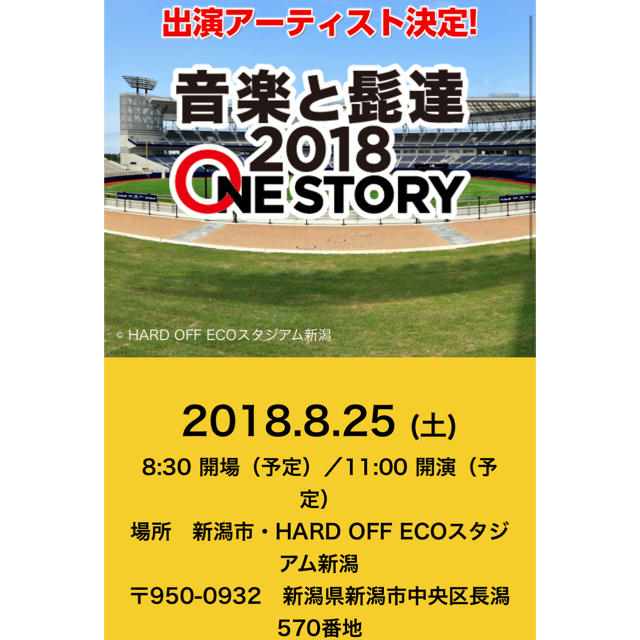 出演アーティスト決定!

音楽と髭達
2018
ONE STORY

© HARD OFF ECOスタジアム新潟

2018.8.25 (土)

8:30 開場（予定）／11:00 開演（予定）

場所　新潟市・HARD OFF ECOスタジアム新潟

〒950-0932　新潟県新潟市中央区長潟570番地